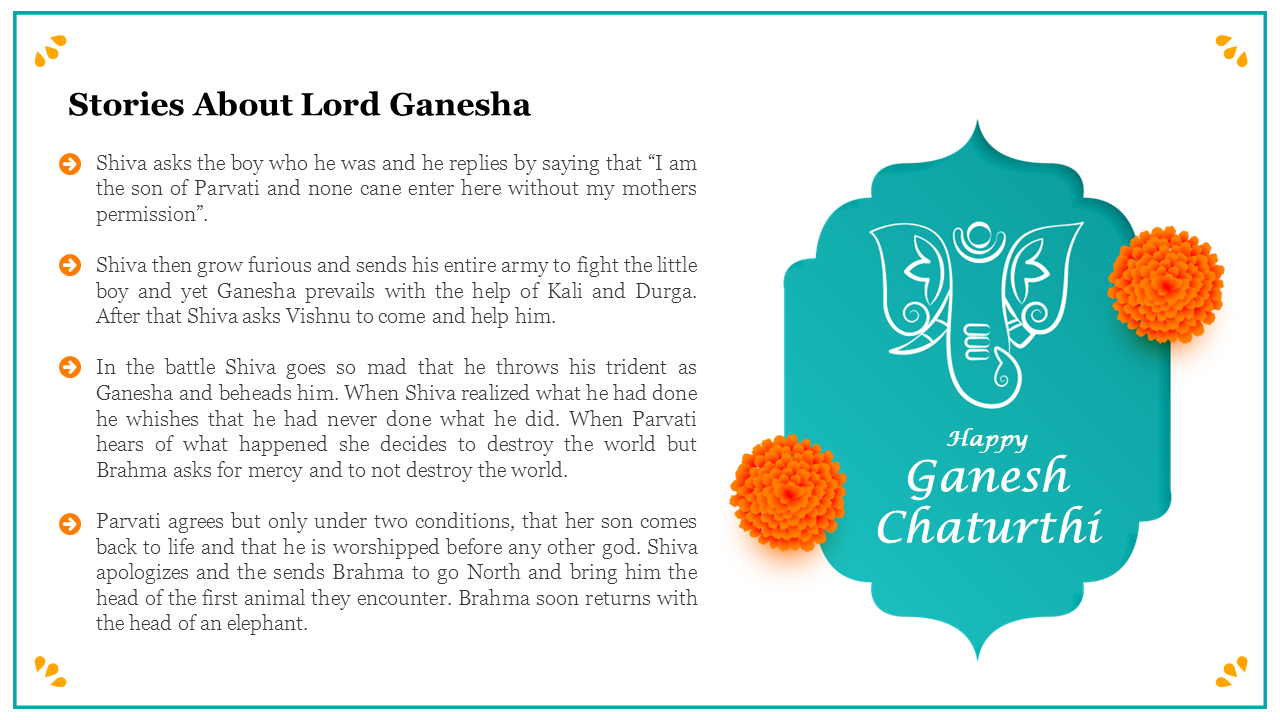 Stories About Lord Ganesha

Shiva asks the boy who he was and he replies by saying that “I am the son of Parvati and none cane enter here without my mothers permission”.

Shiva then grow furious and sends his entire army to fight the little boy and yet Ganesha prevails with the help of Kali and Durga. After that Shiva asks Vishnu to come and help him.

In the battle Shiva goes so mad that he throws his trident as Ganesha and beheads him. When Shiva realized what he had done he whishes that he had never done what he did. When Parvati hears of what happened she decides to destroy the world but Brahma asks for mercy and to not destroy the world.

Parvati agrees but only under two conditions, that her son comes back to life and that he is worshipped before any other god. Shiva apologizes and the sends Brahma to go North and bring him the head of the first animal they encounter. Brahma soon returns with the head of an elephant.

Happy
Ganesh
Chaturthi